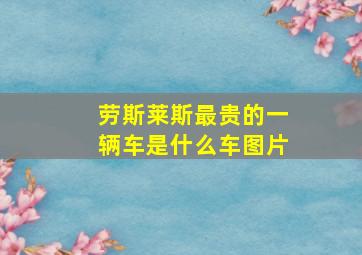 劳斯莱斯最贵的一辆车是什么车图片